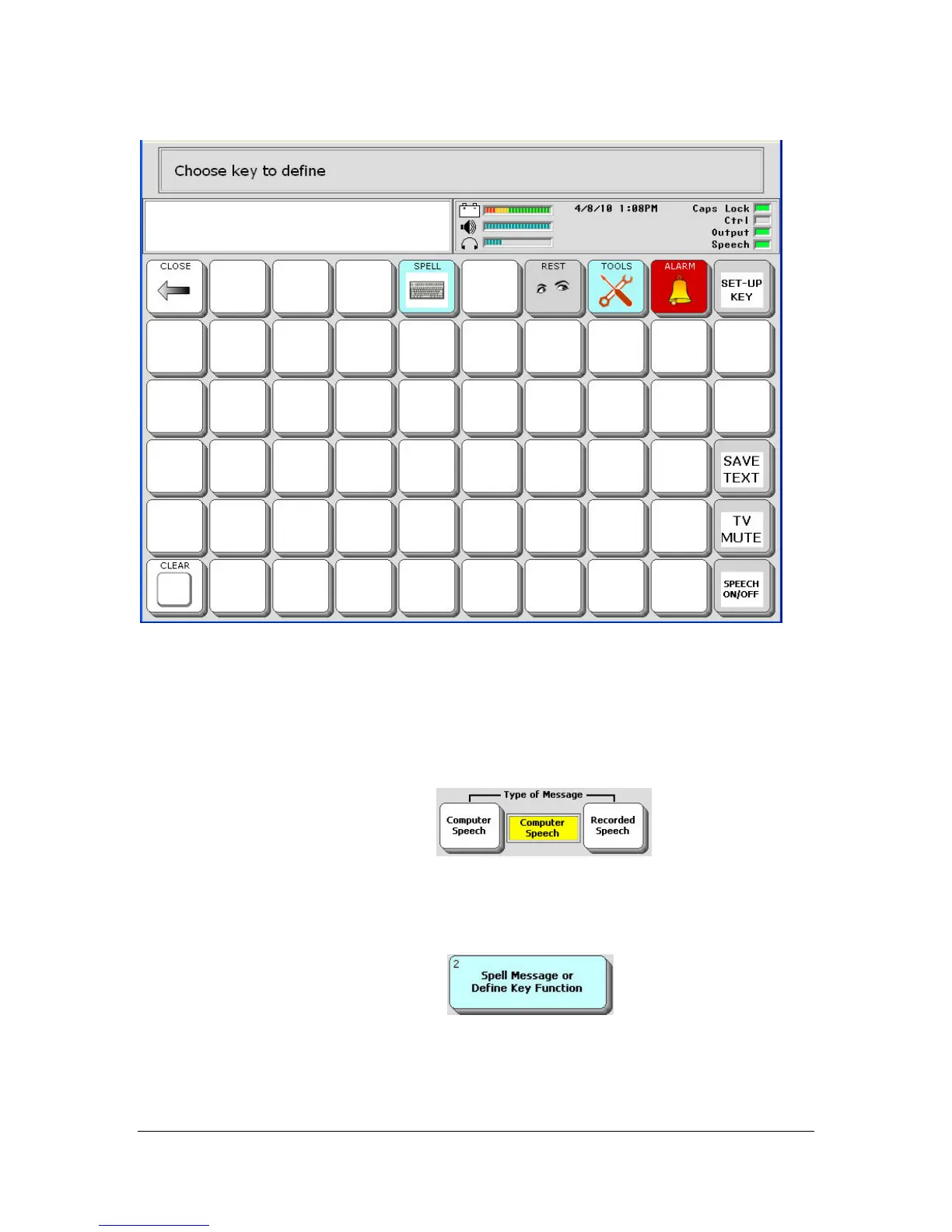 Choose key to define

4/8/10 1:08PM

Caps Lock
Ctrl
Output
Speech

CLOSE

SPELL

REST

TOOLS

ALARM

SET-UP KEY

SAVE TEXT

TV MUTE

CLEAR

SPEECH ON/OFF

Type of Message

Computer Speech

Computer Speech

Recorded Speech

2

Spell Message or Define Key Function